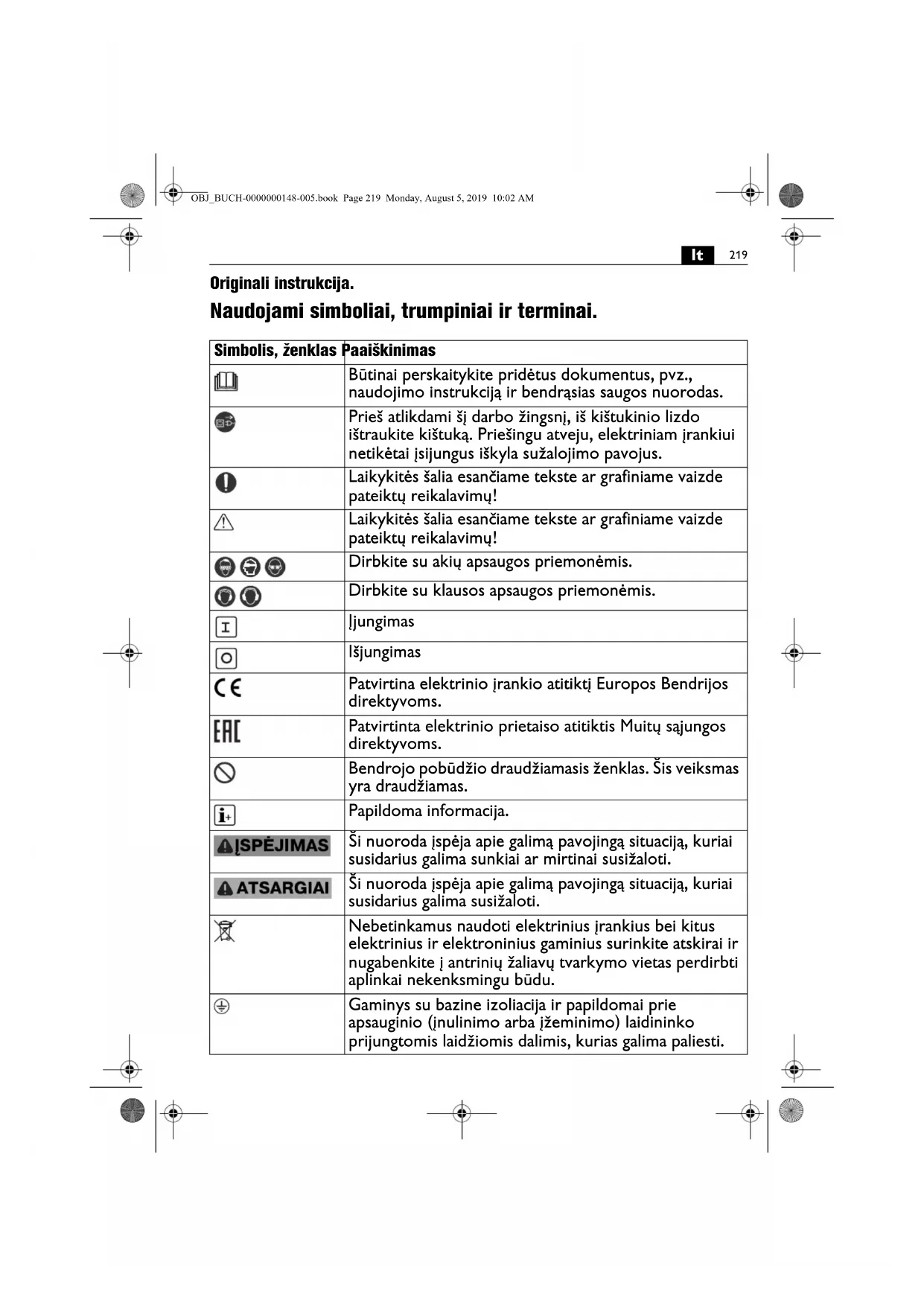 OBJ_BUCH-0000000148-005.book Page 219 Monday, August 5, 2019 10:02 AM

lt 219

Originali instrukcija.

Naudojami simboliai, trumpiniai ir terminai.

| Simbolis, ženklas | Paaiškinimas |
|---|---|
| | Būtinai perskaitykite pridėtus dokumentus, pvz., naudojimo instrukciją ir bendrąsias saugos nuorodas. |
| | Prieš atlikdami šį darbo žingsnį, iš kištukinio lizdo ištraukite kištuką. Priešingu atveju, elektriniam įrankiui netikėtai įsijungus iškyla sužalojimo pavojus. |
| | Laikykitės šalia esančiame tekste ar grafiniame vaizde pateiktų reikalavimų! |
| | Laikykitės šalia esančiame tekste ar grafiniame vaizde pateiktų reikalavimų! |
| | Dirbkite su akių apsaugos priemonėmis. |
| | Dirbkite su klausos apsaugos priemonėmis. |
| | Įjungimas |
| | Išjungimas |
| CE | Patvirtina elektrinio įrankio atitiktį Europos Bendrijos direktyvoms. |
| EAC | Patvirtinta elektrinio prietaiso atitiktis Muitų sąjungos direktyvoms. |
| | Bendrojo pobūdžio draudžiamasis ženklas. Šis veiksmas yra draudžiamas. |
| | Papildoma informacija. |
| ĮSPĖJIMAS | Ši nuoroda įspėja apie galimą pavojingą situaciją, kuriai susidarius galima sunkiai ar mirtinai susižaloti. |
| ATSARGIAI | Ši nuoroda įspėja apie galimą pavojingą situaciją, kuriai susidarius galima susižaloti. |
| | Nebetinkamus naudoti elektrinius įrankius bei kitus elektrinius ir elektroninius gaminius surinkite atskirai ir nugabenkite į antrinių žaliavų tvarkymo vietas perdirbti aplinkai nekenksmingu būdu. |
| | Gaminys su bazine izoliacija ir papildomai prie apsauginio (įnulinimo arba įžeminimo) laidininko prijungtomis laidžiomis dalimis, kurias galima paliesti. |